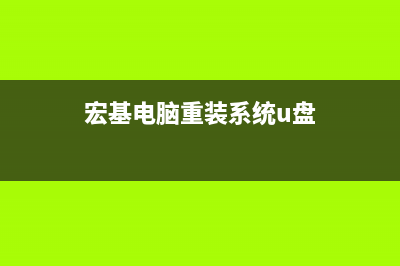 宏基电脑重装系统u盘